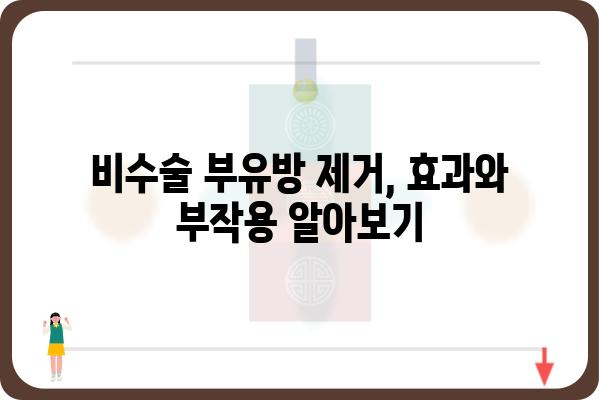 비수술 부유방 제거, 효과와 부작용 알아보기